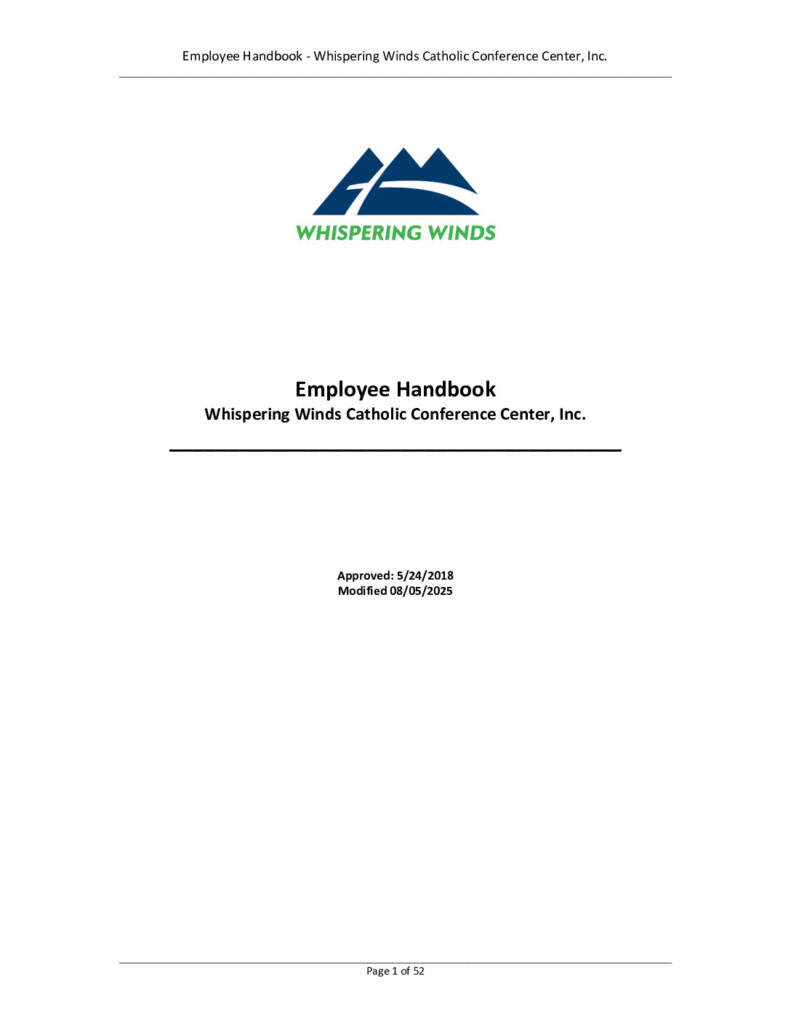 Employee Handbook - Whispering Winds Catholic Conference Center, Inc.

WHISPERING WINDS

Employee Handbook
Whispering Winds Catholic Conference Center, Inc.

Approved: 5/24/2018
Modified 08/05/2025

Page 1 of 52